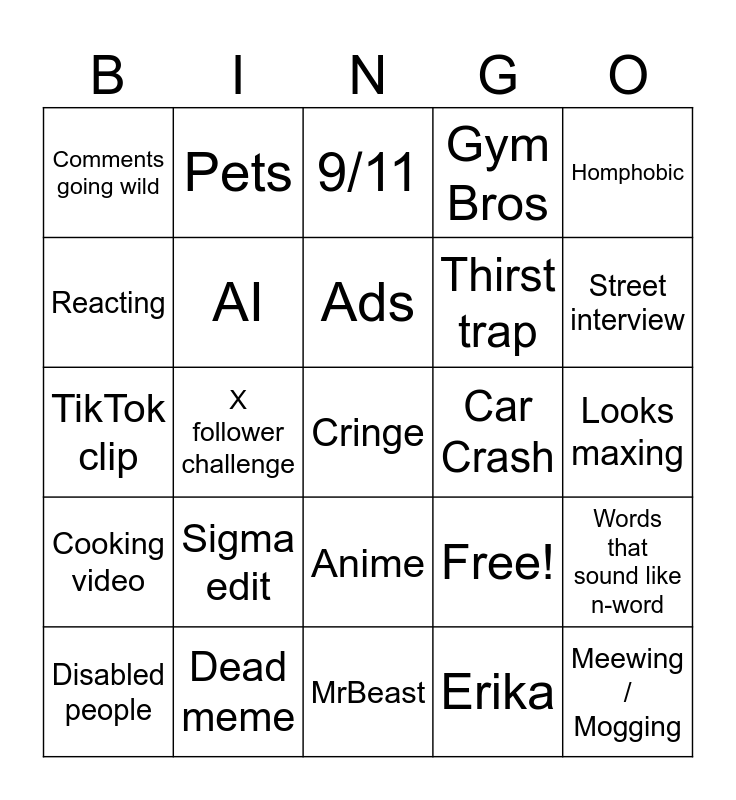 | B | I | N | G | O |
|---|---|---|---|---|
| Comments going wild | Pets | 9/11 | Gym Bros | Homphobic |
| Reacting | AI | Ads | Thirst trap | Street interview |
| TikTok clip | X follower challenge | Cringe | Car Crash | Looks maxing |
| Cooking video | Sigma edit | Anime | Free! | Words that sound like n-word |
| Disabled people | Dead meme | MrBeast | Erika | Meewing / Mogging |